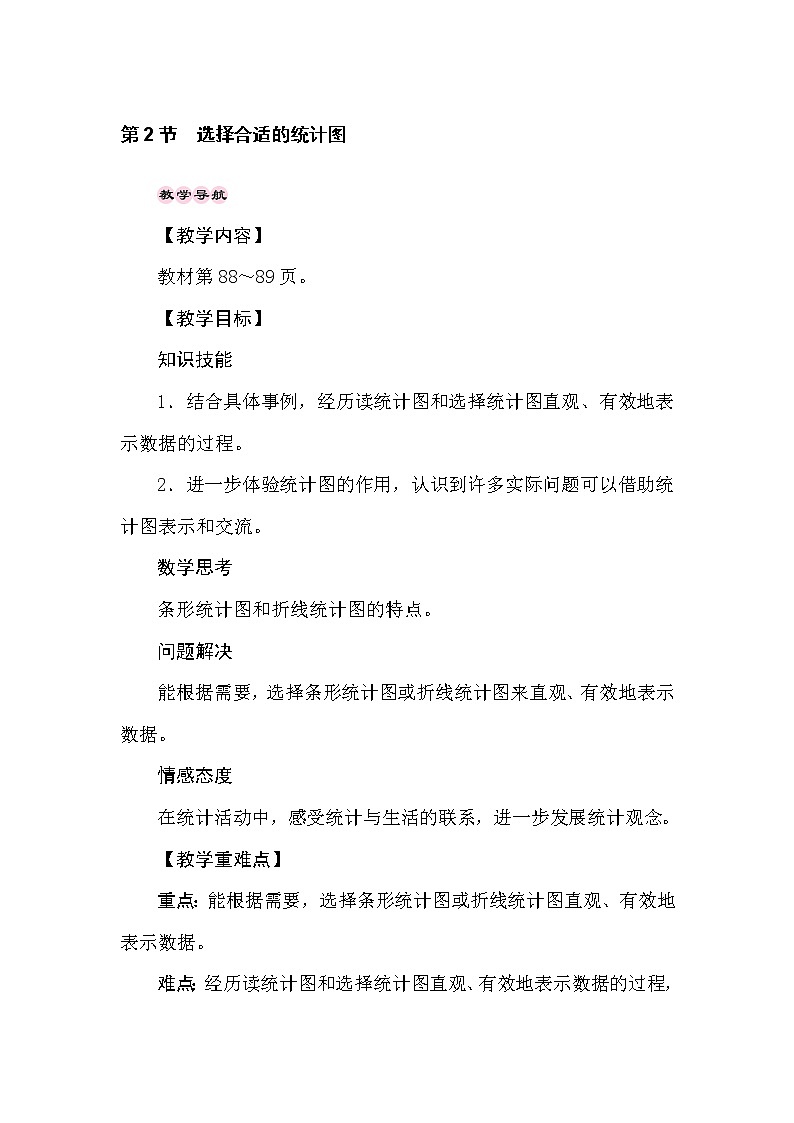 第2节　选择合适的统计图

教学导航

【教学内容】

教材第88～89页。

【教学目标】

知识技能

1．结合具体事例，经历读统计图和选择统计图直观、有效地表示数据的过程。

2．进一步体验统计图的作用，认识到许多实际问题可以借助统计图表示和交流。

数学思考

条形统计图和折线统计图的特点。

问题解决

能根据需要，选择条形统计图或折线统计图来直观、有效地表示数据。

情感态度

在统计活动中，感受统计与生活的联系，进一步发展统计观念。

【教学重难点】

重点：能根据需要，选择条形统计图或折线统计图直观、有效地表示数据。

难点：经历读统计图和选择统计图直观、有效地表示数据的过程，